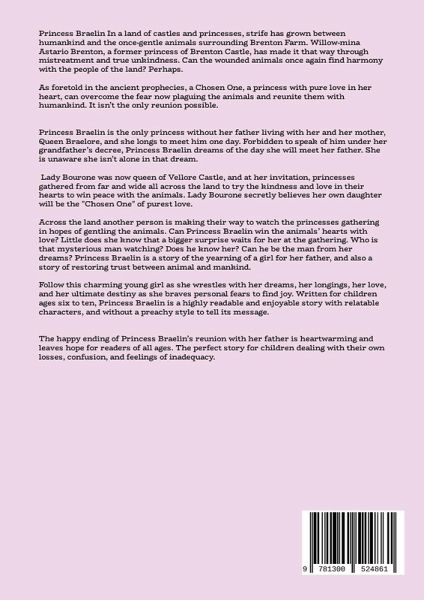 Princess Braelin In a land of castles and princesses, strife has grown between humankind and the once-gentle animals surrounding Brenton Farm. Willow-mina Astario Brenton, a former princess of Brenton Castle, has made it that way through mistreatment and true unkindness. Can the wounded animals once again find harmony with the people of the land? Perhaps.

As foretold in the ancient prophecies, a Chosen One, a princess with pure love in her heart, can overcome the fear now plaguing the animals and reunite them with humankind. It isn't the only reunion possible.

Princess Braelin is the only princess without her father living with her and her mother, Queen Braelore, and she longs to meet him one day. Forbidden to speak of him under her grandfather's decree, Princess Braelin dreams of the day she will meet her father. She is unaware she isn't alone in that dream.

Lady Bourone was now queen of Vellore Castle, and at her invitation, princesses gathered from far and wide all across the land to try the kindness and love in their hearts to win peace with the animals. Lady Bourone secretly believes her own daughter will be the "Chosen One" of purest love.

Across the land another person is making their way to watch the princesses gathering in hopes of gentling the animals. Can Princess Braelin win the animals' hearts with love? Little does she know that a bigger surprise waits for her at the gathering. Who is that mysterious man watching? Does he know her? Can he be the man from her dreams? Princess Braelin is a story of the yearning of a girl for her father, and also a story of restoring trust between animal and mankind.

Follow this charming young girl as she wrestles with her dreams, her longings, her love, and her ultimate destiny as she braves personal fears to find joy. Written for children ages six to ten, Princess Braelin is a highly readable and enjoyable story with relatable characters, and without a preachy style to tell its message.

The happy ending of Princess Braelin's reunion with her father is heartwarming and leaves hope for readers of all ages. The perfect story for children dealing with their own losses, confusion, and feelings of inadequacy.

9 781300 524861